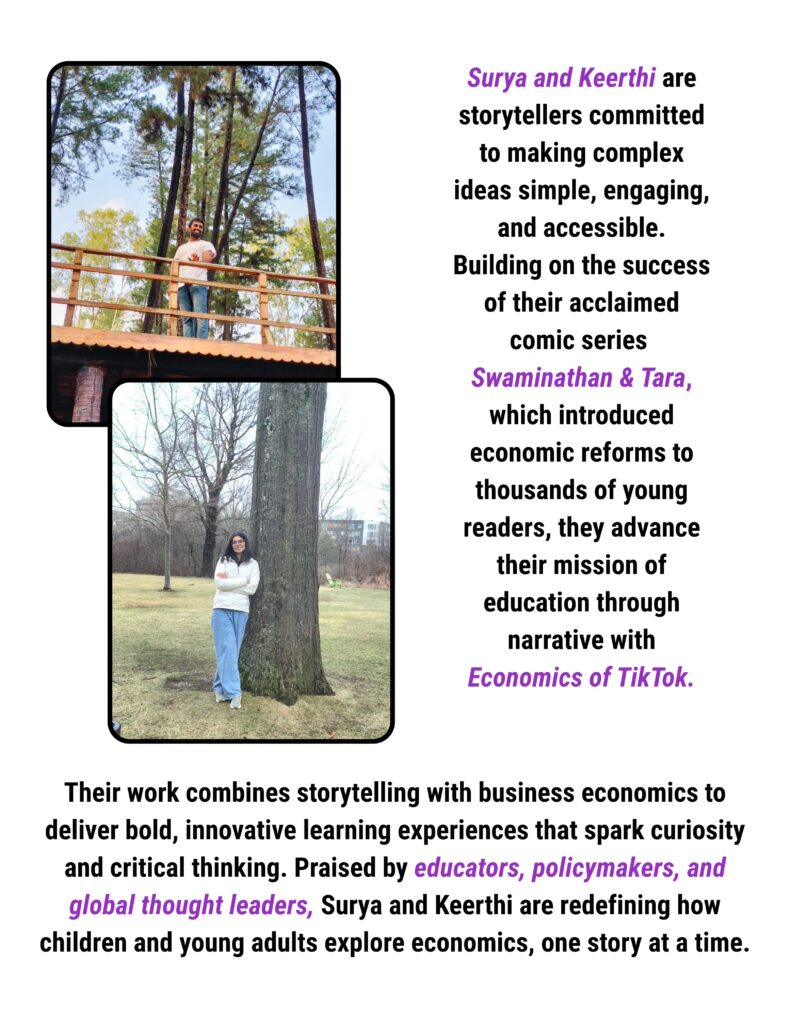 Surya and Keerthi are storytellers committed to making complex ideas simple, engaging, and accessible. Building on the success of their acclaimed comic series Swaminathan & Tara, which introduced economic reforms to thousands of young readers, they advance their mission of education through narrative with Economics of TikTok.

Their work combines storytelling with business economics to deliver bold, innovative learning experiences that spark curiosity and critical thinking. Praised by educators, policymakers, and global thought leaders, Surya and Keerthi are redefining how children and young adults explore economics, one story at a time.